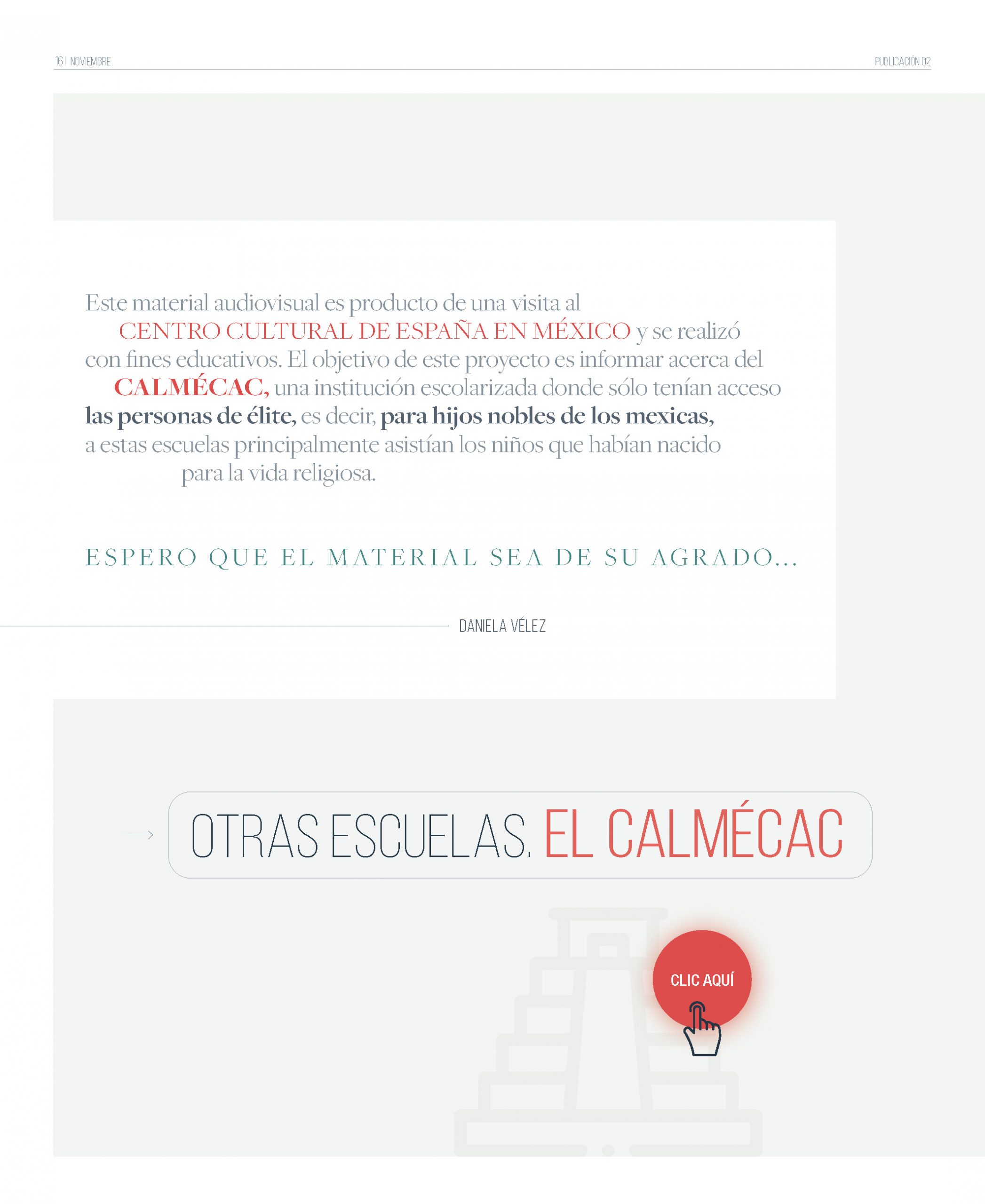 16 | NOVIEMBRE

PUBLICACIÓN 02

Este material audiovisual es producto de una visita al CENTRO CULTURAL DE ESPAÑA EN MÉXICO y se realizó con fines educativos. El objetivo de este proyecto es informar acerca del CALMÉCAC, una institución escolarizada donde sólo tenían acceso las personas de élite, es decir, para hijos nobles de los mexicas, a estas escuelas principalmente asistían los niños que habían nacido para la vida religiosa.

ESPERO QUE EL MATERIAL SEA DE SU AGRADO...

DANIELA VÉLEZ

OTRAS ESCUELAS. EL CALMÉCAC

CLIC AQUÍ